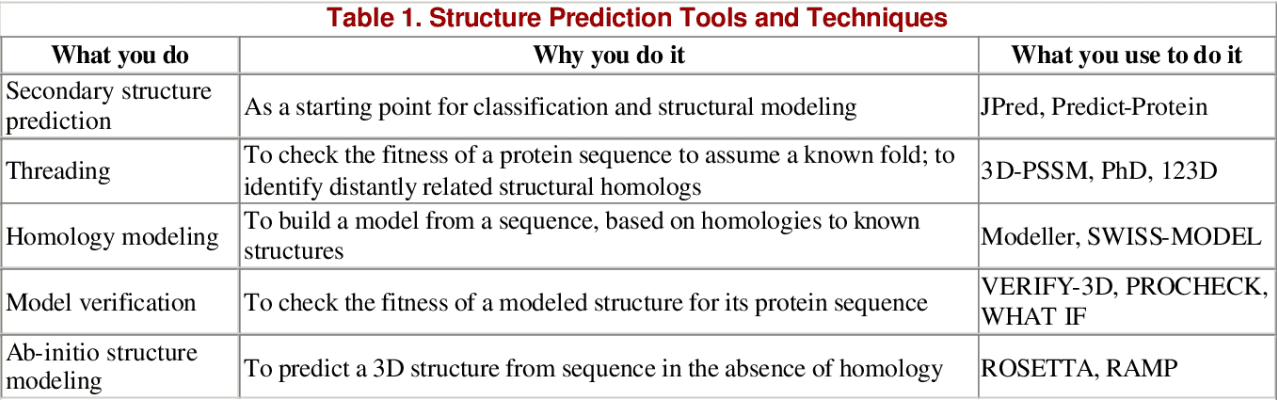 Table 1. Structure Prediction Tools and Techniques

| What you do | Why you do it | What you use to do it |
|---|---|---|
| Secondary structure prediction | As a starting point for classification and structural modeling | JPred, Predict-Protein |
| Threading | To check the fitness of a protein sequence to assume a known fold; to identify distantly related structural homologs | 3D-PSSM, PhD, 123D |
| Homology modeling | To build a model from a sequence, based on homologies to known structures | Modeller, SWISS-MODEL |
| Model verification | To check the fitness of a modeled structure for its protein sequence | VERIFY-3D, PROCHECK, WHAT IF |
| Ab-initio structure modeling | To predict a 3D structure from sequence in the absence of homology | ROSETTA, RAMP |